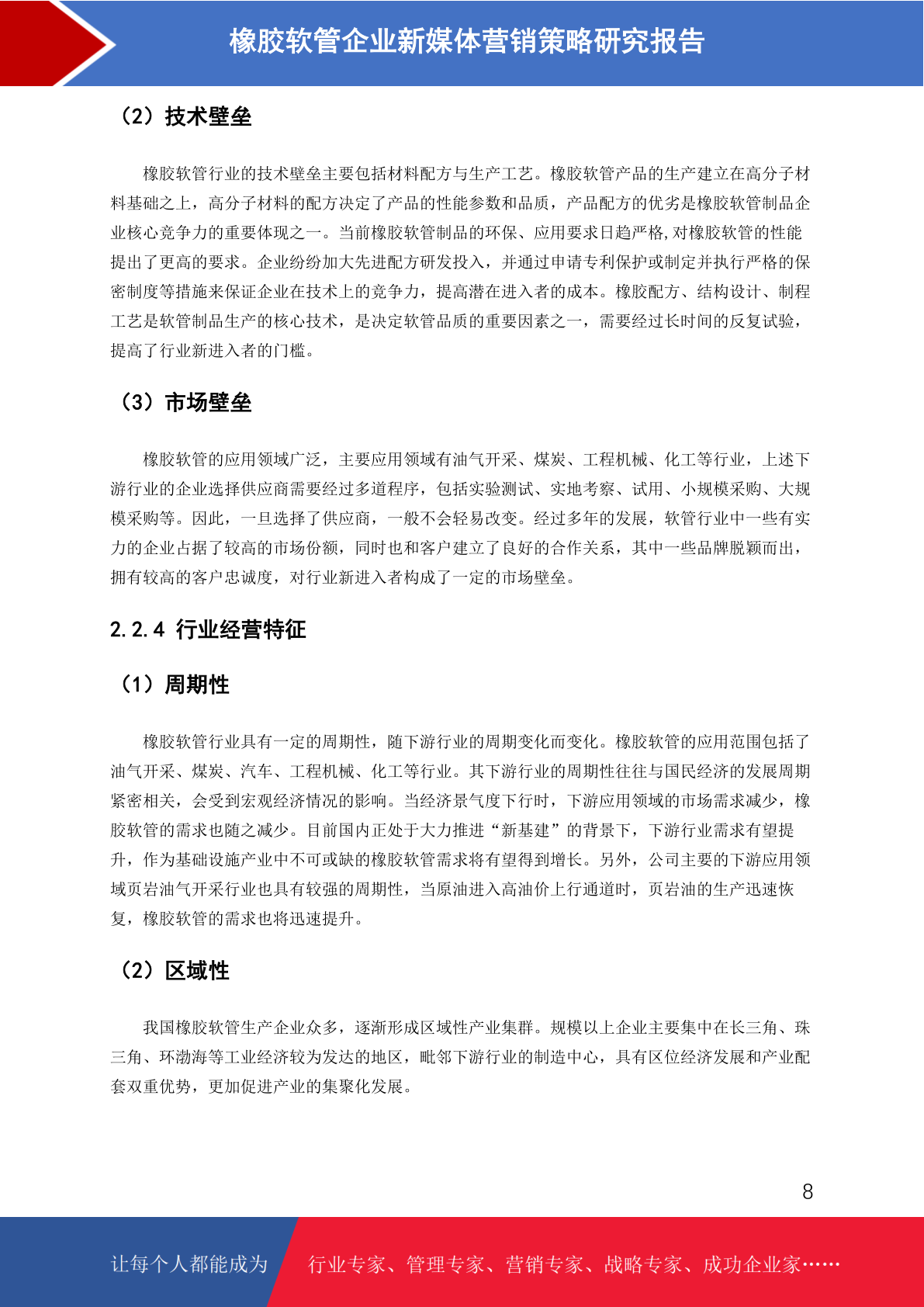 橡胶软管企业新媒体营销策略研究报告

（2）技术壁垒

橡胶软管行业的技术壁垒主要包括材料配方与生产工艺。橡胶软管产品的生产建立在高分子材料基础之上，高分子材料的配方决定了产品的性能参数和品质，产品配方的优劣是橡胶软管制品企业核心竞争力的重要体现之一。当前橡胶软管制品的环保、应用要求日趋严格,对橡胶软管的性能提出了更高的要求。企业纷纷加大先进配方研发投入，并通过申请专利保护或制定并执行严格的保密制度等措施来保证企业在技术上的竞争力，提高潜在进入者的成本。橡胶配方、结构设计、制程工艺是软管制品生产的核心技术，是决定软管品质的重要因素之一，需要经过长时间的反复试验，提高了行业新进入者的门槛。

（3）市场壁垒

橡胶软管的应用领域广泛，主要应用领域有油气开采、煤炭、工程机械、化工等行业，上述下游行业的企业选择供应商需要经过多道程序，包括实验测试、实地考察、试用、小规模采购、大规模采购等。因此，一旦选择了供应商，一般不会轻易改变。经过多年的发展，软管行业中一些有实力的企业占据了较高的市场份额，同时也和客户建立了良好的合作关系，其中一些品牌脱颖而出，拥有较高的客户忠诚度，对行业新进入者构成了一定的市场壁垒。

2.2.4 行业经营特征

（1）周期性

橡胶软管行业具有一定的周期性，随下游行业的周期变化而变化。橡胶软管的应用范围包括了油气开采、煤炭、汽车、工程机械、化工等行业。其下游行业的周期性往往与国民经济的发展周期紧密相关，会受到宏观经济情况的影响。当经济景气度下行时，下游应用领域的市场需求减少，橡胶软管的需求也随之减少。目前国内正处于大力推进“新基建”的背景下，下游行业需求有望提升，作为基础设施产业中不可或缺的橡胶软管需求将有望得到增长。另外，公司主要的下游应用领域页岩油气开采行业也具有较强的周期性，当原油进入高油价上行通道时，页岩油的生产迅速恢复，橡胶软管的需求也将迅速提升。

（2）区域性

我国橡胶软管生产企业众多，逐渐形成区域性产业集群。规模以上企业主要集中在长三角、珠三角、环渤海等工业经济较为发达的地区，毗邻下游行业的制造中心，具有区位经济发展和产业配套双重优势，更加促进产业的集聚化发展。

8

让每个人都能成为 行业专家、管理专家、营销专家、战略专家、成功企业家……